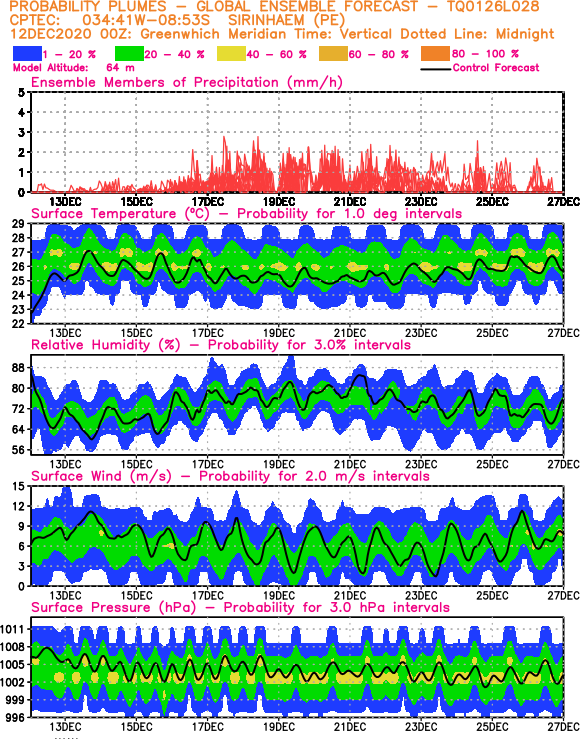 PROBABILITY PLUMES – GLOBAL ENSEMBLE FORECAST – TQ0126L028
CPTEC: 034:41W–08:53S SIRINHAEM (PE)
12DEC2020 00Z: Greenwhich Meridian Time: Vertical Dotted Line: Midnight

1 – 20 % 20 – 40 % 40 – 60 % 60 – 80 % 80 – 100 %
Model Altitude: 64 m
Control Forecast

Ensemble Members of Precipitation (mm/h)
5
4
3
2
1
0
13DEC 15DEC 17DEC 19DEC 21DEC 23DEC 25DEC 27DEC

Surface Temperature (°C) – Probability for 1.0 deg intervals
29
28
27
26
25
24
23
22
13DEC 15DEC 17DEC 19DEC 21DEC 23DEC 25DEC 27DEC

Relative Humidity (%) – Probability for 3.0% intervals
88
80
72
64
56
13DEC 15DEC 17DEC 19DEC 21DEC 23DEC 25DEC 27DEC

Surface Wind (m/s) – Probability for 2.0 m/s intervals
15
12
9
6
3
0
13DEC 15DEC 17DEC 19DEC 21DEC 23DEC 25DEC 27DEC

Surface Pressure (hPa) – Probability for 3.0 hPa intervals
1011
1008
1005
1002
999
996
13DEC 15DEC 17DEC 19DEC 21DEC 23DEC 25DEC 27DEC